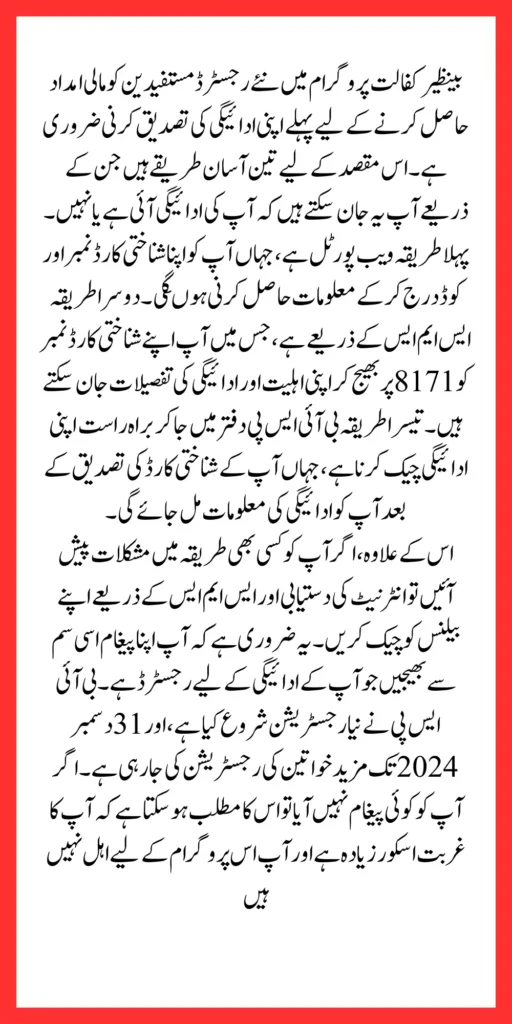 بینظیر کفالت پروگرام میں نئے رجسٹرڈ مستفیدین کو مالی امداد حاصل کرنے کے لیے پہلے اپنی ادائیگی کی تصدیق کرنی ضروری ہے۔ اس مقصد کے لیے تین آسان طریقے ہیں جن کے ذریعے آپ یہ جان سکتے ہیں کہ آپ کی ادائیگی آئی ہے یا نہیں۔ پہلا طریقہ ویب پورٹل ہے، جہاں آپ کو اپنا شناختی کارڈ نمبر اور کوڈ درج کر کے معلومات حاصل کرنی ہوں گی۔ دوسرا طریقہ ایس ایم ایس کے ذریعے ہے، جس میں آپ اپنے شناختی کارڈ نمبر کو 8171 پر بھیج کر اپنی اہلیت اور ادائیگی کی تفصیلات جان سکتے ہیں۔ تیسرا طریقہ بی آئی ایس پی دفتر میں جا کر براہ راست اپنی ادائیگی چیک کرنا ہے، جہاں آپ کے شناختی کارڈ کی تصدیق کے بعد آپ کو ادائیگی کی معلومات مل جائے گی۔

اس کے علاوہ، اگر آپ کو کسی بھی طریقہ میں مشکلات پیش آئیں تو انٹرنیٹ کی دستیابی اور ایس ایم ایس کے ذریعے اپنے بیلنس کو چیک کریں۔ یہ ضروری ہے کہ آپ اپنا پیغام اسی سم سے بھیجیں جو آپ کے ادائیگی کے لیے رجسٹرڈ ہے۔ بی آئی ایس پی نے نیا رجسٹریشن شروع کیا ہے، اور 31 دسمبر 2024 تک مزید خواتین کی رجسٹریشن کی جا رہی ہے۔ اگر آپ کو کوئی پیغام نہیں آیا تو اس کا مطلب ہو سکتا ہے کہ آپ کا غربت اسکور زیادہ ہے اور آپ اس پروگرام کے لیے اہل نہیں ہیں